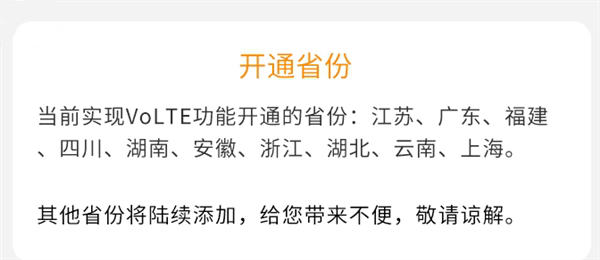 开通省份

当前实现VoLTE功能开通的省份：江苏、广东、福建、四川、湖南、安徽、浙江、湖北、云南、上海。

其他省份将陆续添加，给您带来不便，敬请谅解。